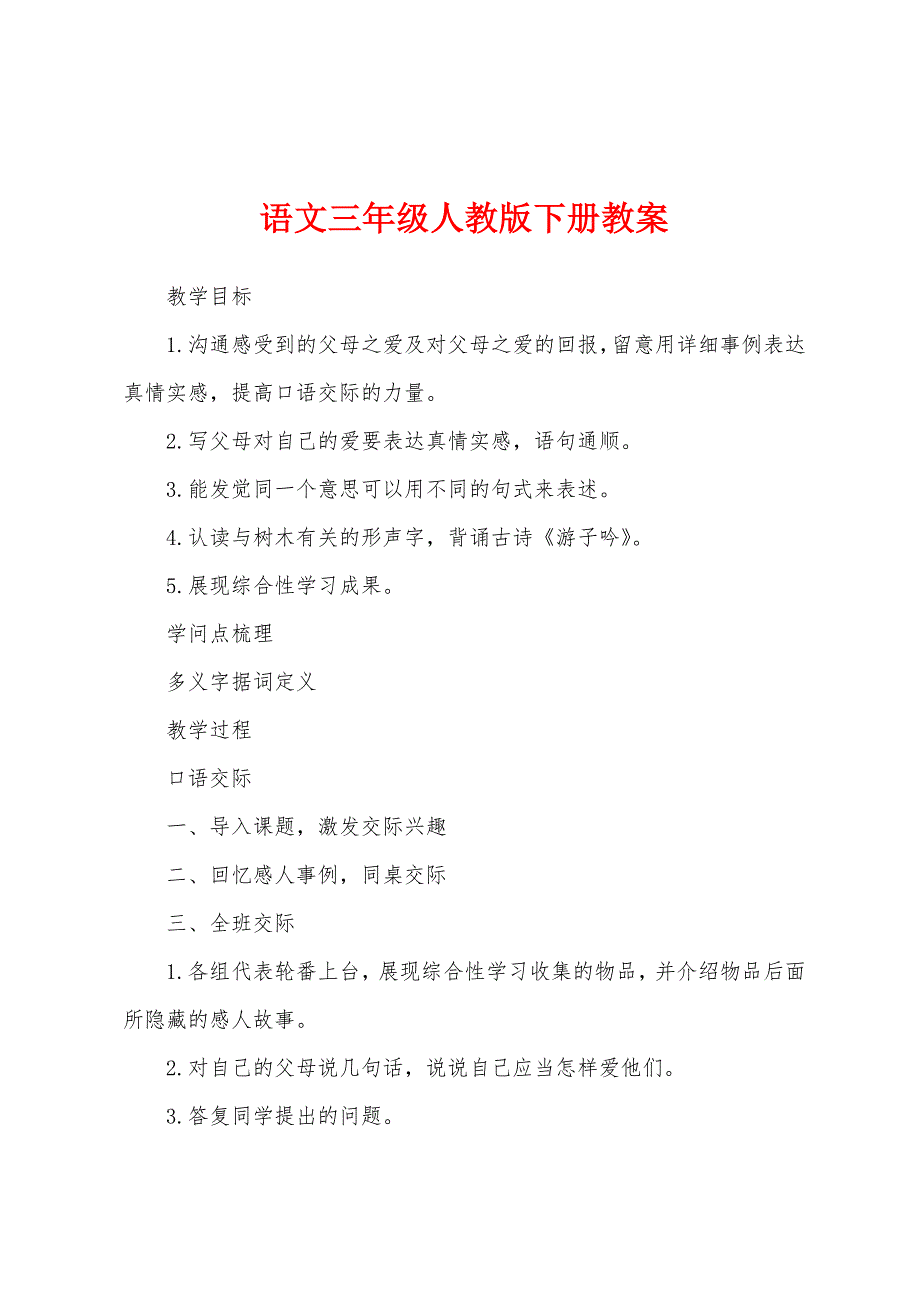 语文三年级人教版下册教案

教学目标

1.沟通感受到的父母之爱及对父母之爱的回报，留意用详细事例表达真情实感，提高口语交际的力量。

2.写父母对自己的爱要表达真情实感，语句通顺。

3.能发觉同一个意思可以用不同的句式来表述。

4.认读与树木有关的形声字，背诵古诗《游子吟》。

5.展现综合性学习成果。

学问点梳理

多义字据词定义

教学过程

口语交际

一、导入课题，激发交际兴趣

二、回忆感人事例，同桌交际

三、全班交际

1.各组代表轮番上台，展现综合性学习收集的物品，并介绍物品后面所隐藏的感人故事。

2.对自己的父母说几句话，说说自己应当怎样爱他们。

3.答复同学提出的问题。